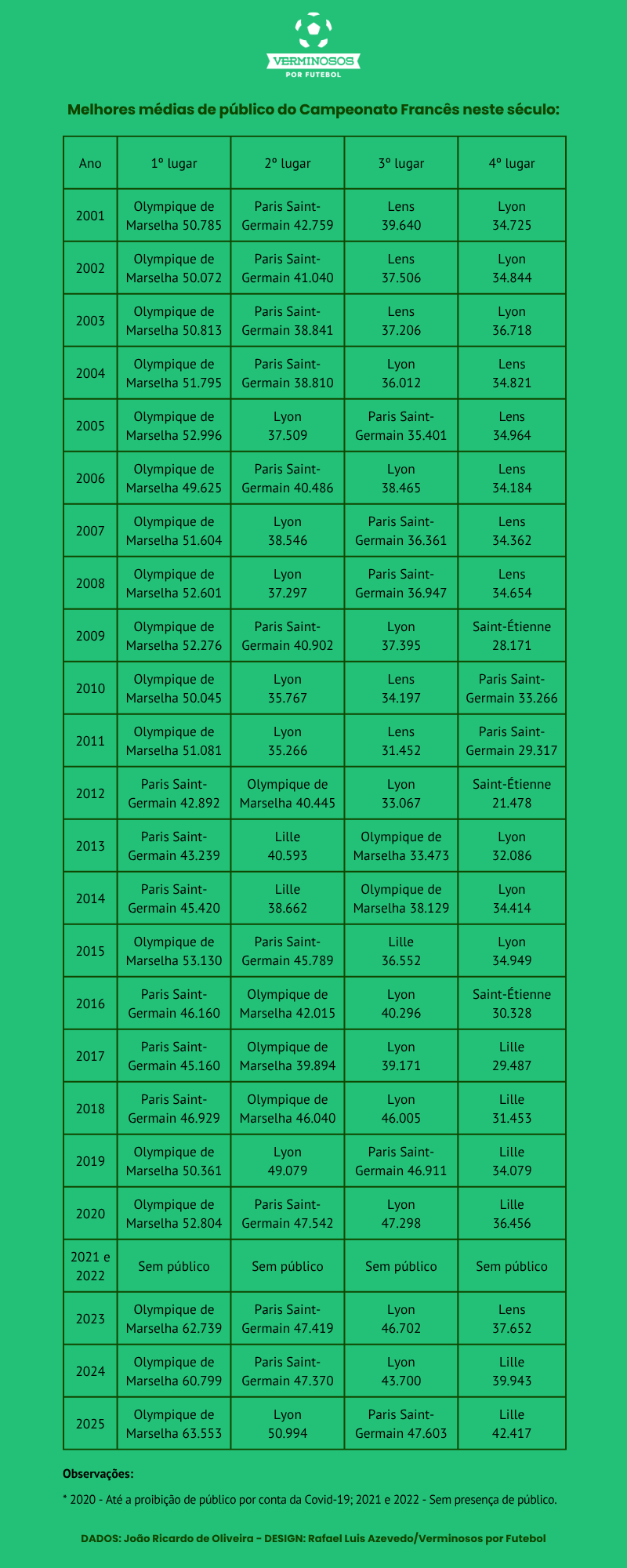 VERMINOSOS
POR FUTEBOL

Melhores médias de público do Campeonato Francês neste século:

| Ano | 1º lugar | 2º lugar | 3º lugar | 4º lugar |
|---|---|---|---|---|
| 2001 | Olympique de Marselha 50.785 | Paris Saint-Germain 42.759 | Lens 39.640 | Lyon 34.725 |
| 2002 | Olympique de Marselha 50.072 | Paris Saint-Germain 41.040 | Lens 37.506 | Lyon 34.844 |
| 2003 | Olympique de Marselha 50.813 | Paris Saint-Germain 38.841 | Lens 37.206 | Lyon 36.718 |
| 2004 | Olympique de Marselha 51.795 | Paris Saint-Germain 38.810 | Lyon 36.012 | Lens 34.821 |
| 2005 | Olympique de Marselha 52.996 | Lyon 37.509 | Paris Saint-Germain 35.401 | Lens 34.964 |
| 2006 | Olympique de Marselha 49.625 | Paris Saint-Germain 40.486 | Lyon 38.465 | Lens 34.184 |
| 2007 | Olympique de Marselha 51.604 | Lyon 38.546 | Paris Saint-Germain 36.361 | Lens 34.362 |
| 2008 | Olympique de Marselha 52.601 | Lyon 37.297 | Paris Saint-Germain 36.947 | Lens 34.654 |
| 2009 | Olympique de Marselha 52.276 | Paris Saint-Germain 40.902 | Lyon 37.395 | Saint-Étienne 28.171 |
| 2010 | Olympique de Marselha 50.045 | Lyon 35.767 | Lens 34.197 | Paris Saint-Germain 33.266 |
| 2011 | Olympique de Marselha 51.081 | Lyon 35.266 | Lens 31.452 | Paris Saint-Germain 29.317 |
| 2012 | Paris Saint-Germain 42.892 | Olympique de Marselha 40.445 | Lyon 33.067 | Saint-Étienne 21.478 |
| 2013 | Paris Saint-Germain 43.239 | Lille 40.593 | Olympique de Marselha 33.473 | Lyon 32.086 |
| 2014 | Paris Saint-Germain 45.420 | Lille 38.662 | Olympique de Marselha 38.129 | Lyon 34.414 |
| 2015 | Olympique de Marselha 53.130 | Paris Saint-Germain 45.789 | Lille 36.552 | Lyon 34.949 |
| 2016 | Paris Saint-Germain 46.160 | Olympique de Marselha 42.015 | Lyon 40.296 | Saint-Étienne 30.328 |
| 2017 | Paris Saint-Germain 45.160 | Olympique de Marselha 39.894 | Lyon 39.171 | Lille 29.487 |
| 2018 | Paris Saint-Germain 46.929 | Olympique de Marselha 46.040 | Lyon 46.005 | Lille 31.453 |
| 2019 | Olympique de Marselha 50.361 | Lyon 49.079 | Paris Saint-Germain 46.911 | Lille 34.079 |
| 2020 | Olympique de Marselha 52.804 | Paris Saint-Germain 47.542 | Lyon 47.298 | Lille 36.456 |
| 2021 e 2022 | Sem público | Sem público | Sem público | Sem público |
| 2023 | Olympique de Marselha 62.739 | Paris Saint-Germain 47.419 | Lyon 46.702 | Lens 37.652 |
| 2024 | Olympique de Marselha 60.799 | Paris Saint-Germain 47.370 | Lyon 43.700 | Lille 39.943 |
| 2025 | Olympique de Marselha 63.553 | Lyon 50.994 | Paris Saint-Germain 47.603 | Lille 42.417 |

Observações:

* 2020 - Até a proibição de público por conta da Covid-19; 2021 e 2022 - Sem presença de público.

DADOS: João Ricardo de Oliveira – DESIGN: Rafael Luis Azevedo/Verminosos por Futebol